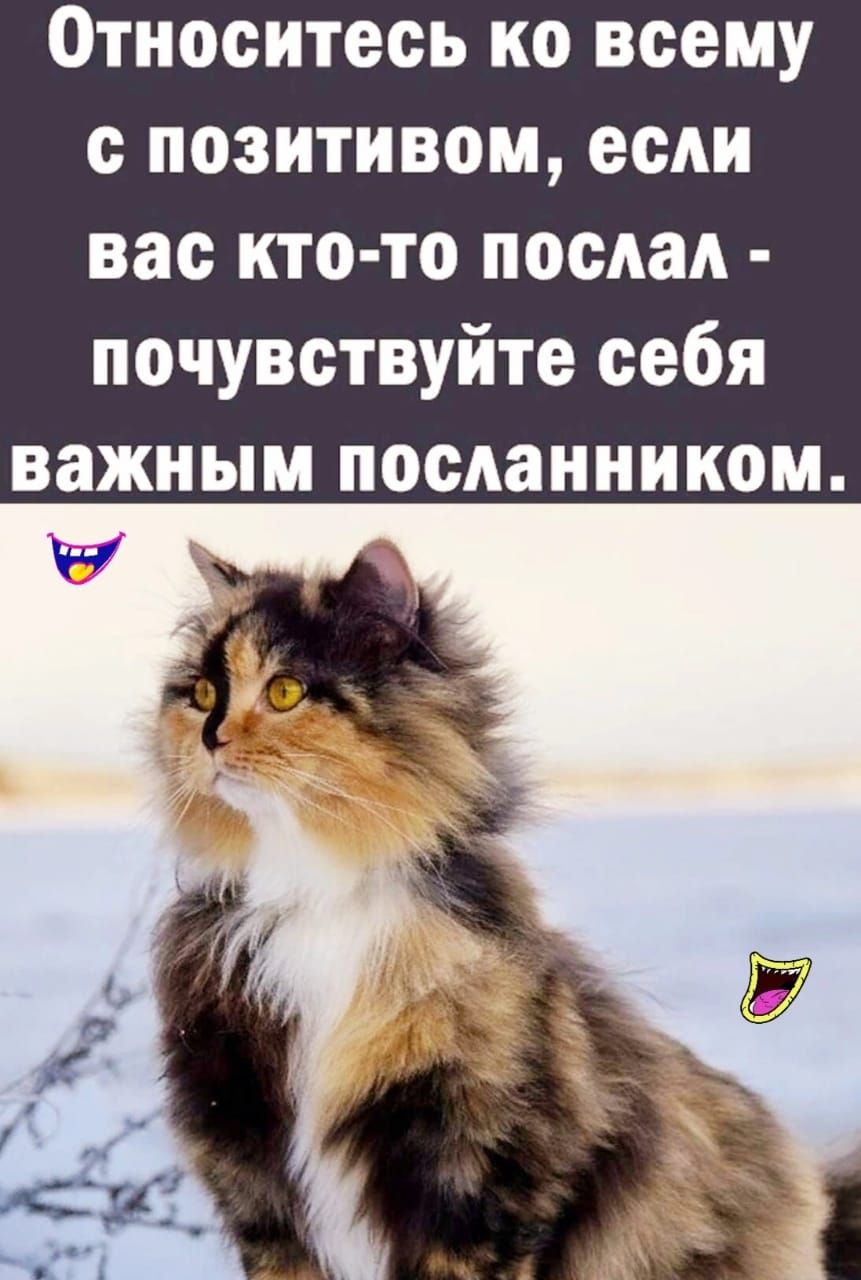 Относитесь ко всему с позитивом, если вас кто-то послал - почувствуйте себя важным посланником.